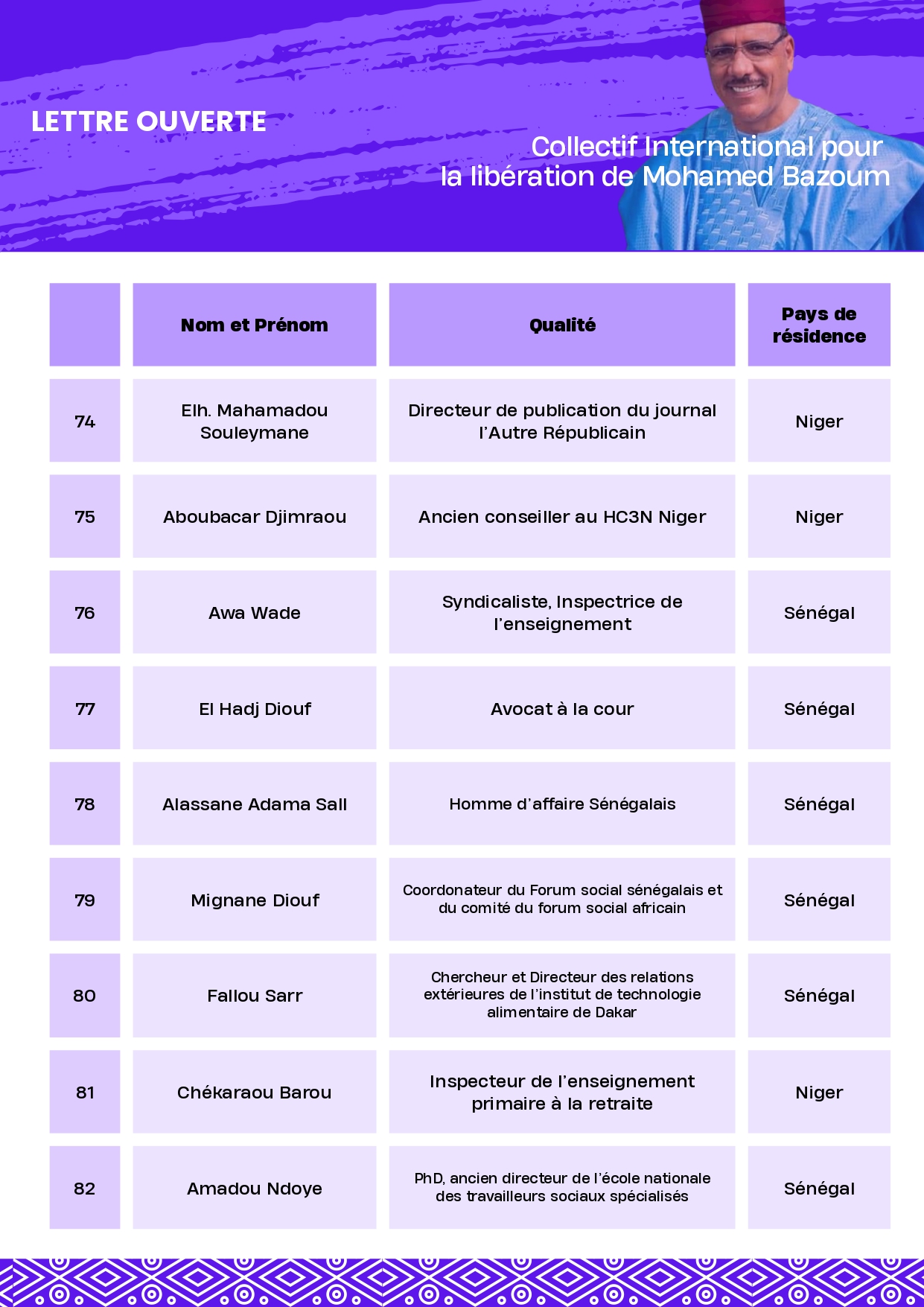 LETTRE OUVERTE

Collectif International pour la libération de Mohamed Bazoum

|  | Nom et Prénom | Qualité | Pays de résidence |
|---|---|---|---|
| 74 | Elh. Mahamadou Souleymane | Directeur de publication du journal l'Autre Républicain | Niger |
| 75 | Aboubacar Djimraou | Ancien conseiller au HC3N Niger | Niger |
| 76 | Awa Wade | Syndicaliste, Inspectrice de l'enseignement | Sénégal |
| 77 | El Hadj Diouf | Avocat à la cour | Sénégal |
| 78 | Alassane Adama Sall | Homme d'affaire Sénégalais | Sénégal |
| 79 | Mignane Diouf | Coordonateur du Forum social sénégalais et du comité du forum social africain | Sénégal |
| 80 | Fallou Sarr | Chercheur et Directeur des relations extérieures de l'institut de technologie alimentaire de Dakar | Sénégal |
| 81 | Chékaraou Barou | Inspecteur de l'enseignement primaire à la retraite | Niger |
| 82 | Amadou Ndoye | PhD, ancien directeur de l'école nationale des travailleurs sociaux spécialisés | Sénégal |